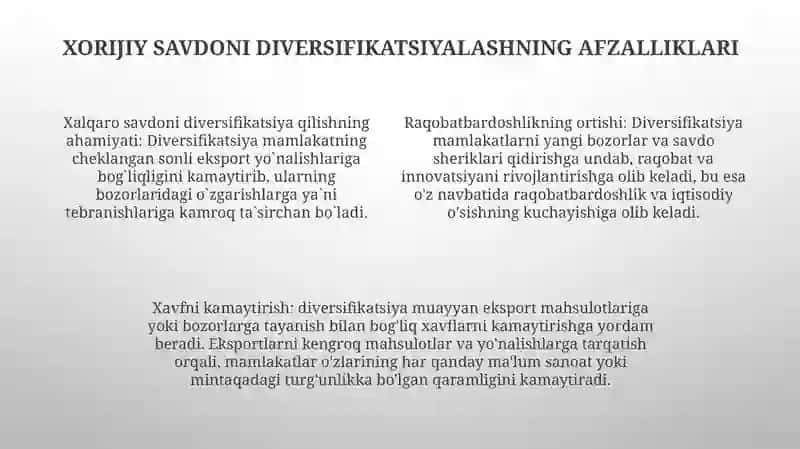 XORIJIY SAVDONI DIVERSIFIKATSIYALASHNING AFZALLIKLARI

Xalqaro savdoni diversifikatsiya qilishning ahamiyati: Diversifikatsiya mamlakatning cheklangan sonli eksport yo`nalishlariga bog`liqligini kamaytirib, ularning bozorlaridagi o`zgarishlarga ya`ni tebranishlariga kamroq ta`sirchan bo`ladi.

Raqobatbardoshlikning ortishi: Diversifikatsiya mamlakatlarni yangi bozorlar va savdo sheriklari qidirishga undab, raqobat va innovatsiyani rivojlantirishga olib keladi, bu esa o'z navbatida raqobatbardoshlik va iqtisodiy o'sishning kuchayishiga olib keladi.

Xavfni kamaytirish: diversifikatsiya muayyan eksport mahsulotlariga yoki bozorlarga tayanish bilan bog'liq xavflarni kamaytirishga yordam beradi. Eksportlarni kengroq mahsulotlar va yo'nalishlarga tarqatish orqali, mamlakatlar o'zlarining har qanday ma'lum sanoat yoki mintaqadagi turg'unlikka bo'lgan qaramligini kamaytiradi.